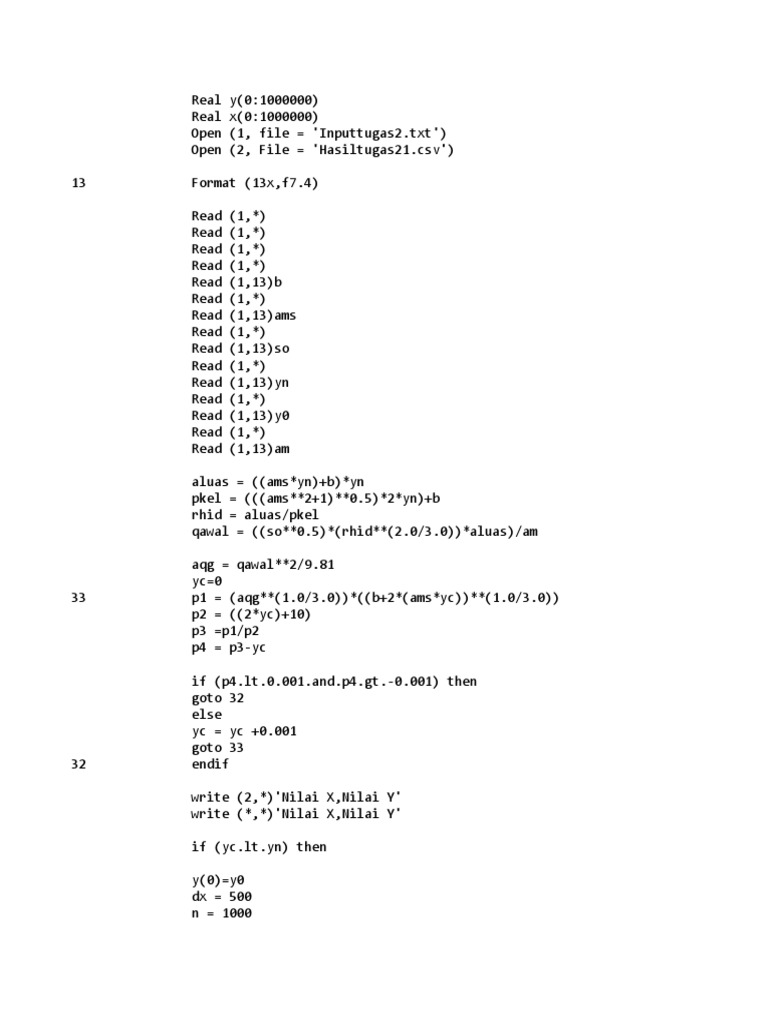 Real y(0:1000000)
Real x(0:1000000)
Open (1, file = 'Inputtugas2.txt')
Open (2, File = 'Hasiltugas21.csv')

13 Format (13x,f7.4)

Read (1,*)
Read (1,*)
Read (1,*)
Read (1,*)
Read (1,13)b
Read (1,*)
Read (1,13)ams
Read (1,*)
Read (1,13)so
Read (1,*)
Read (1,13)yn
Read (1,*)
Read (1,13)y0
Read (1,*)
Read (1,13)am

aluas = ((ams*yn)+b)*yn
pkel = (((ams**2+1)**0.5)*2*yn)+b
rhid = aluas/pkel
qawal = ((so**0.5)*(rhid**(2.0/3.0))*aluas)/am

aqg = qawal**2/9.81
yc=0
33 p1 = (aqg**(1.0/3.0))*((b+2*(ams*yc))**(1.0/3.0))
p2 = ((2*yc)+10)
p3 =p1/p2
p4 = p3-yc

if (p4.lt.0.001.and.p4.gt.-0.001) then
goto 32
else
yc = yc +0.001
goto 33
32 endif

write (2,*)'Nilai X,Nilai Y'
write (*,*)'Nilai X,Nilai Y'

if (yc.lt.yn) then

y(0)=y0
dx = 500
n = 1000